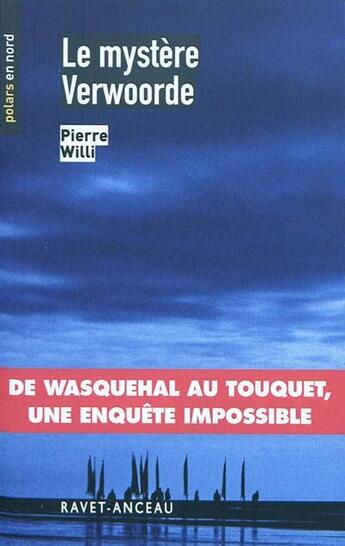 polars en nord

Le mystère Verwoorde

Pierre Willi

DE WASQUEHAL AU TOUQUET, UNE ENQUÊTE IMPOSSIBLE

RAVET-ANCEAU